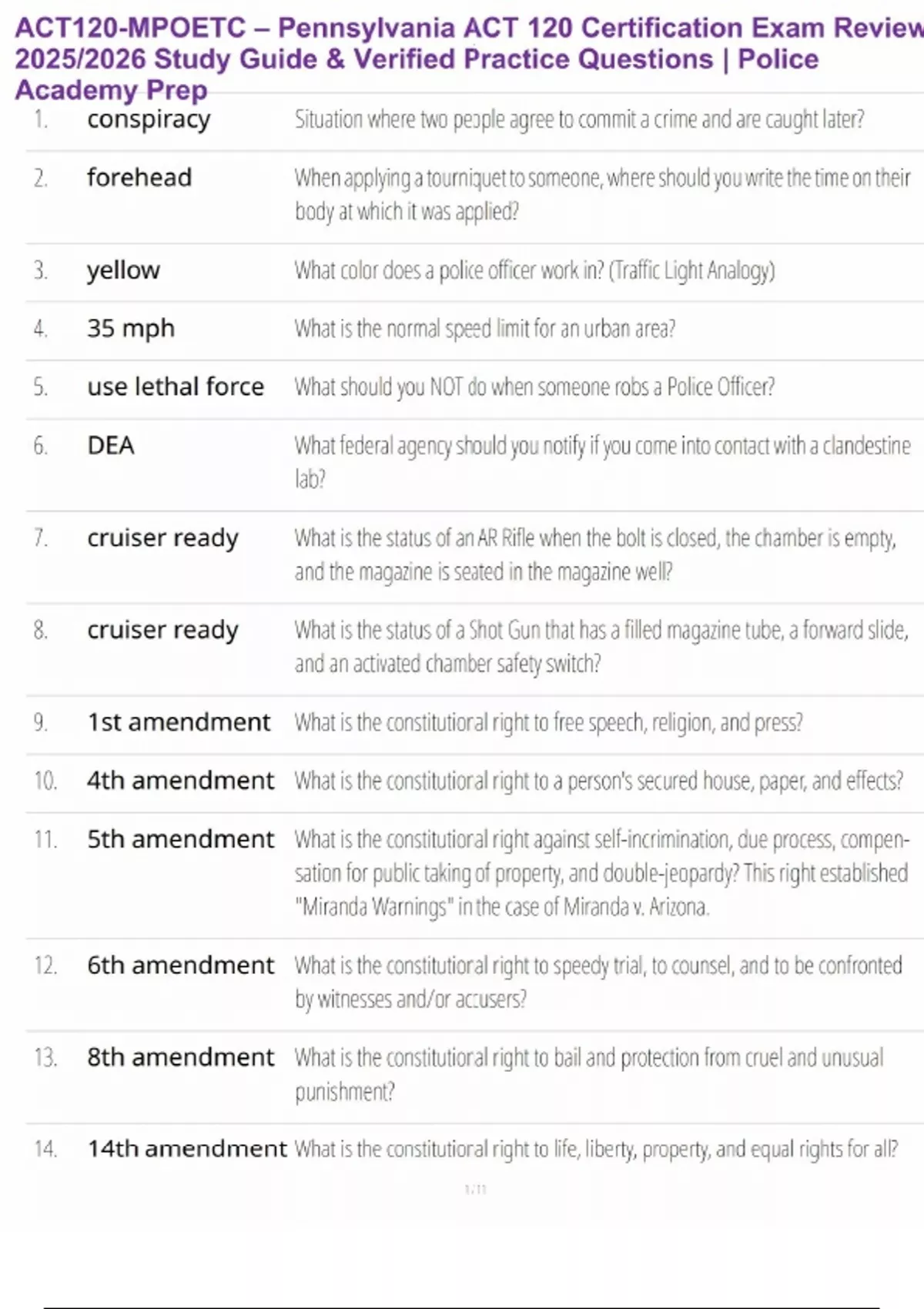 ACT120-MPOETC – Pennsylvania ACT 120 Certification Exam Review 2025/2026 Study Guide & Verified Practice Questions | Police Academy Prep

| | | |
|---|---|---|
| 1. | conspiracy | Situation where two people agree to commit a crime and are caught later? |
| 2. | forehead | When applying a tourniquet to someone, where should you write the time on their body at which it was applied? |
| 3. | yellow | What color does a police officer work in? (Traffic Light Analogy) |
| 4. | 35 mph | What is the normal speed limit for an urban area? |
| 5. | use lethal force | What should you NOT do when someone robs a Police Officer? |
| 6. | DEA | What federal agency should you notify if you come into contact with a clandestine lab? |
| 7. | cruiser ready | What is the status of an AR Rifle when the bolt is closed, the chamber is empty, and the magazine is seated in the magazine well? |
| 8. | cruiser ready | What is the status of a Shot Gun that has a filled magazine tube, a forward slide, and an activated chamber safety switch? |
| 9. | 1st amendment | What is the constitutional right to free speech, religion, and press? |
| 10. | 4th amendment | What is the constitutional right to a person's secured house, paper, and effects? |
| 11. | 5th amendment | What is the constitutional right against self-incrimination, due process, compensation for public taking of property, and double-jeopardy? This right established "Miranda Warnings" in the case of Miranda v. Arizona. |
| 12. | 6th amendment | What is the constitutional right to speedy trial, to counsel, and to be confronted by witnesses and/or accusers? |
| 13. | 8th amendment | What is the constitutional right to bail and protection from cruel and unusual punishment? |
| 14. | 14th amendment | What is the constitutional right to life, liberty, property, and equal rights for all? |

1/11